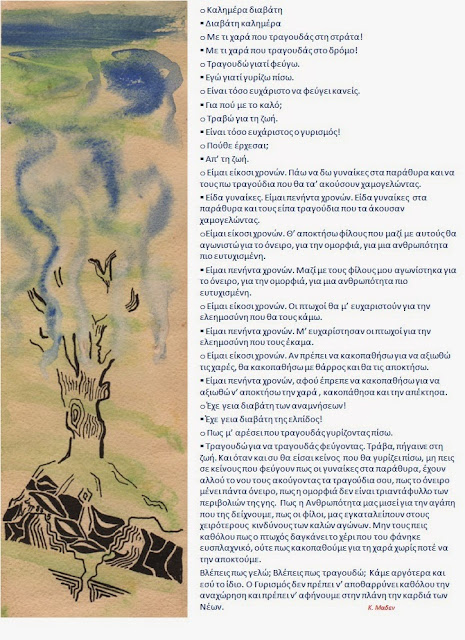 ○ Καλημέρα διαβάτη
▪ Διαβάτη καλημέρα
○ Με τι χαρά που τραγουδάς στη στράτα!
▪ Με τι χαρά που τραγουδάς στο δρόμο!
○ Τραγουδώ γιατί φεύγω.
▪ Εγώ γιατί γυρίζω πίσω.
○ Είναι τόσο ευχάριστο να φεύγει κανείς.
▪ Για πού με το καλό;
○ Τραβώ για τη ζωή.
▪ Είναι τόσο ευχάριστος ο γυρισμός!
○ Πούθε έρχεσαι;
▪ Απ' τη ζωή.
○ Είμαι είκοσι χρονών. Πάω να δω γυναίκες στα παράθυρα και να τους πω τραγούδια που θα τα' ακούσουν χαμογελώντας.
▪ Είδα γυναίκες. Είμαι πενήντα χρονών. Είδα γυναίκες στα παράθυρα και τους είπα τραγούδια που τα άκουσαν χαμογελώντας.
○ Είμαι είκοσι χρονών. Θ' αποκτήσω φίλους που μαζί με αυτούς θα αγωνιστώ για το όνειρο, για την ομορφιά, για μια ανθρωπότητα πιο ευτυχισμένη.
▪ Είμαι πενήντα χρονών. Μαζί με τους φίλους μου αγωνίστηκα για το όνειρο, για την ομορφιά, για μια ανθρωπότητα πιο ευτυχισμένη.
○ Είμαι είκοσι χρονών. Οι πτωχοί θα μ' ευχαριστούν για την ελεημοσύνη που θα τους κάμω.
▪ Είμαι πενήντα χρονών. Μ' ευχαρίστησαν οι πτωχοί για την ελεημοσύνη που τους έκαμα.
○ Είμαι είκοσι χρονών. Αν πρέπει να κακοπαθήσω για να αξιωθώ τις χαρές, θα κακοπαθήσω με θάρρος και θα τις αποκτήσω.
▪ Είμαι πενήντα χρονών, αφού έπρεπε να κακοπαθήσω για να αξιωθώ ν' αποκτήσω την χαρά , κακοπάθησα και την απέκτησα.
○ Έχε γεια διαβάτη των αναμνήσεων!
▪ Έχε γεια διαβάτη της ελπίδος!
○ Πως μ' αρέσει που τραγουδάς γυρίζοντας πίσω.
▪ Τραγουδώ για να τραγουδάς φεύγοντας. Τράβα, πήγαινε στη ζωή. Και όταν και συ θα είσαι κείνος που θα γυρίζει πίσω, μη πεις σε κείνους που φεύγουν πως οι γυναίκες στα παράθυρα, έχουν αλλού το νου τους ακούγοντας τα τραγούδια σου, πως το όνειρο μένει πάντα όνειρο, πως η ομορφιά δεν είναι τριαντάφυλλο των περιβολιών της γης. Πως η Ανθρωπότητα μας μισεί για την αγάπη που της δείχνουμε, πως οι φίλοι, μας εγκαταλείπουν στους χειρότερους κινδύνους των καλών αγώνων. Μην τους πεις καθόλου πως ο πτωχός δαγκάνει το χέρι που του φάνηκε ευσπλαχνικό, ούτε πως κακοπαθούμε για τη χαρά χωρίς ποτέ να την αποκτούμε.
Βλέπεις πως γελώ; Βλέπεις πως τραγουδώ; Κάμε αργότερα και εσύ το ίδιο. Ο Γυρισμός δεν πρέπει ν' αποθαρρύνει καθόλου την αναχώρηση και πρέπει ν' αφήνουμε στην πλάνη την καρδιά των Νέων.
Κ. Μαδεν